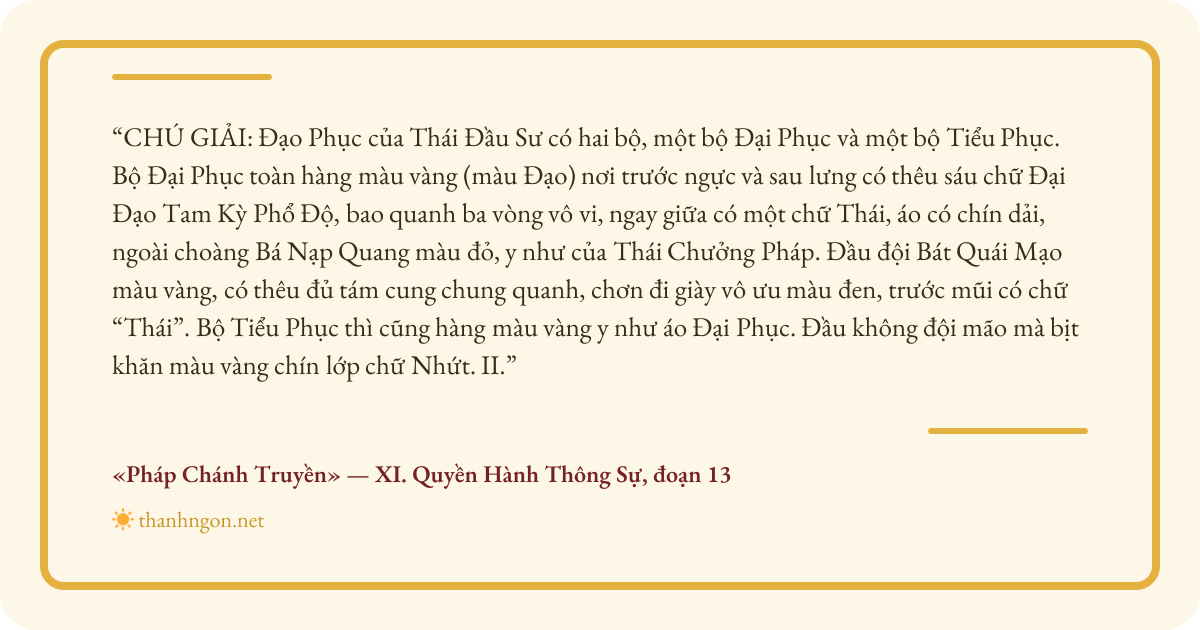 "CHÚ GIẢI: Đạo Phục của Thái Đầu Sư có hai bộ, một bộ Đại Phục và một bộ Tiểu Phục. Bộ Đại Phục toàn hàng màu vàng (màu Đạo) nơi trước ngực và sau lưng có thêu sáu chữ Đại Đạo Tam Kỳ Phổ Độ, bao quanh ba vòng vô vi, ngay giữa có một chữ Thái, áo có chín dải, ngoài choàng Bá Nạp Quang màu đỏ, y như của Thái Chưởng Pháp. Đầu đội Bát Quái Mạo màu vàng, có thêu đủ tám cung chung quanh, chơn đi giày vô ưu màu đen, trước mũi có chữ "Thái". Bộ Tiểu Phục thì cũng hàng màu vàng y như áo Đại Phục. Đầu không đội mão mà bịt khăn màu vàng chín lớp chữ Nhứt. II."

«Pháp Chánh Truyền» — XI. Quyền Hành Thông Sự, đoạn 13

thanhngon.net